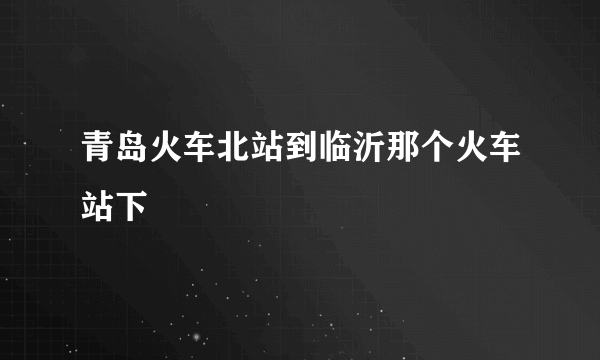 青岛火车北站到临沂那个火车站下